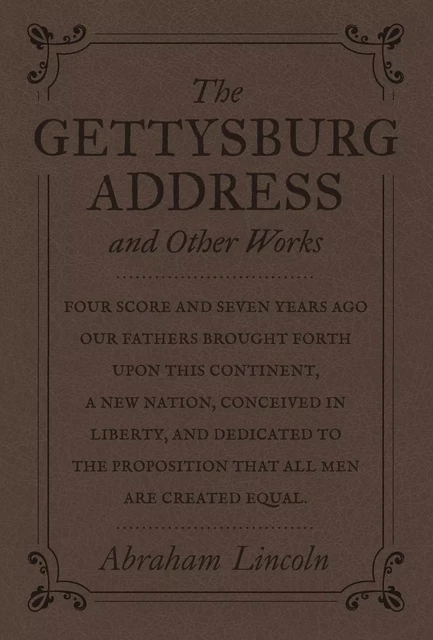 The
GETTYSBURG
ADDRESS
and Other Works

FOUR SCORE AND SEVEN YEARS AGO OUR FATHERS BROUGHT FORTH UPON THIS CONTINENT, A NEW NATION, CONCEIVED IN LIBERTY, AND DEDICATED TO THE PROPOSITION THAT ALL MEN ARE CREATED EQUAL.

Abraham Lincoln